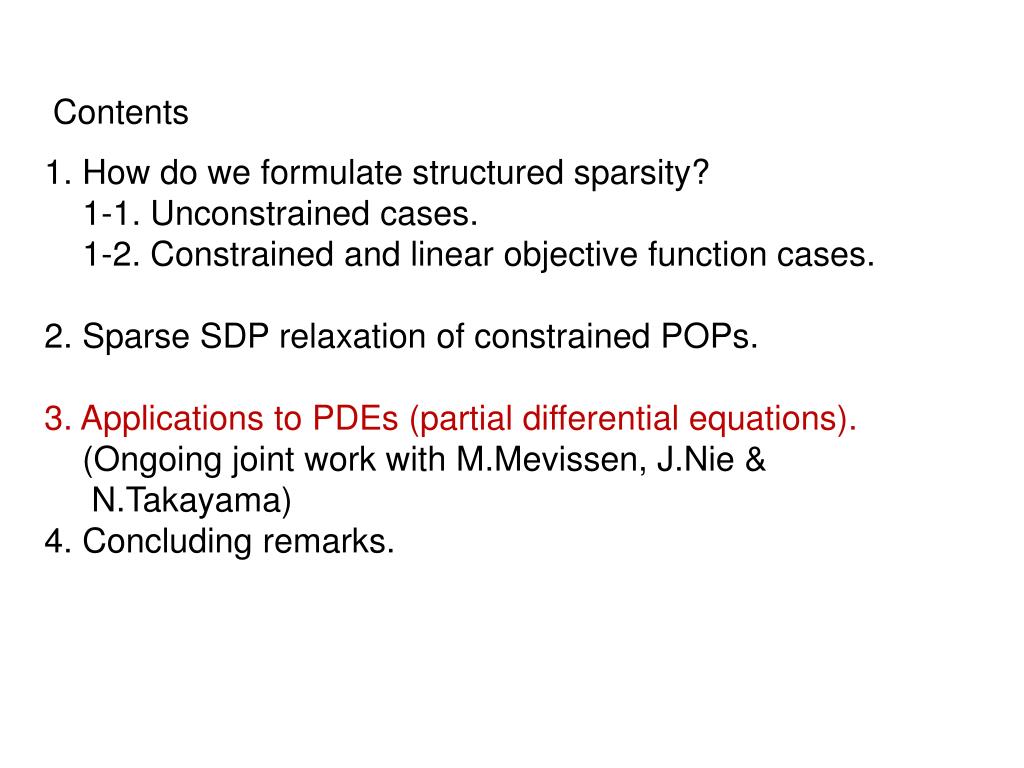 Contents

1. How do we formulate structured sparsity?
1-1. Unconstrained cases.
1-2. Constrained and linear objective function cases.

2. Sparse SDP relaxation of constrained POPs.

3. Applications to PDEs (partial differential equations).
(Ongoing joint work with M.Mevissen, J.Nie & N.Takayama)
4. Concluding remarks.